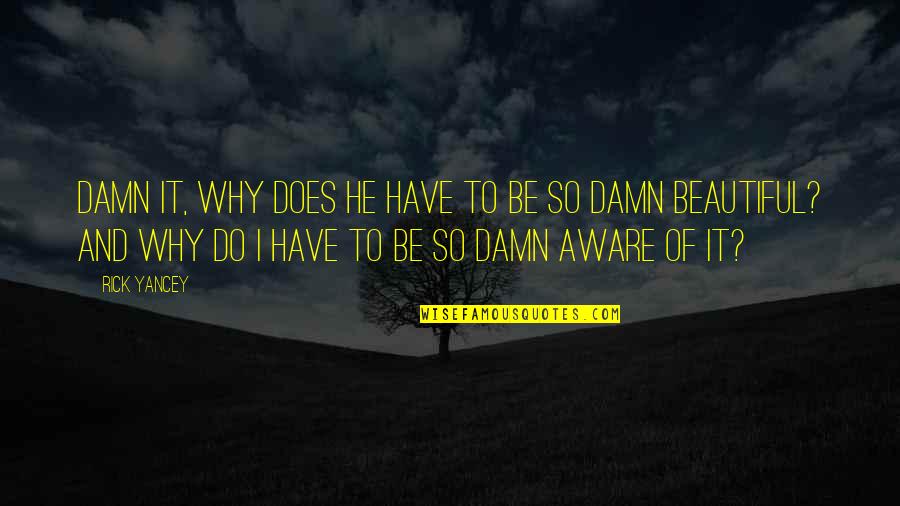 DAMN IT, WHY DOES HE HAVE TO BE SO DAMN BEAUTIFUL? AND WHY DO I HAVE TO BE SO DAMN AWARE OF IT?

RICK YANCEY

WISEFAMOUSQUOTES.COM